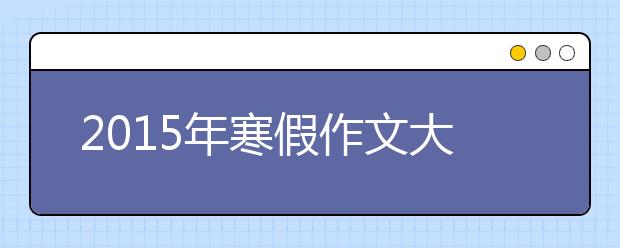 2015年寒假作文大